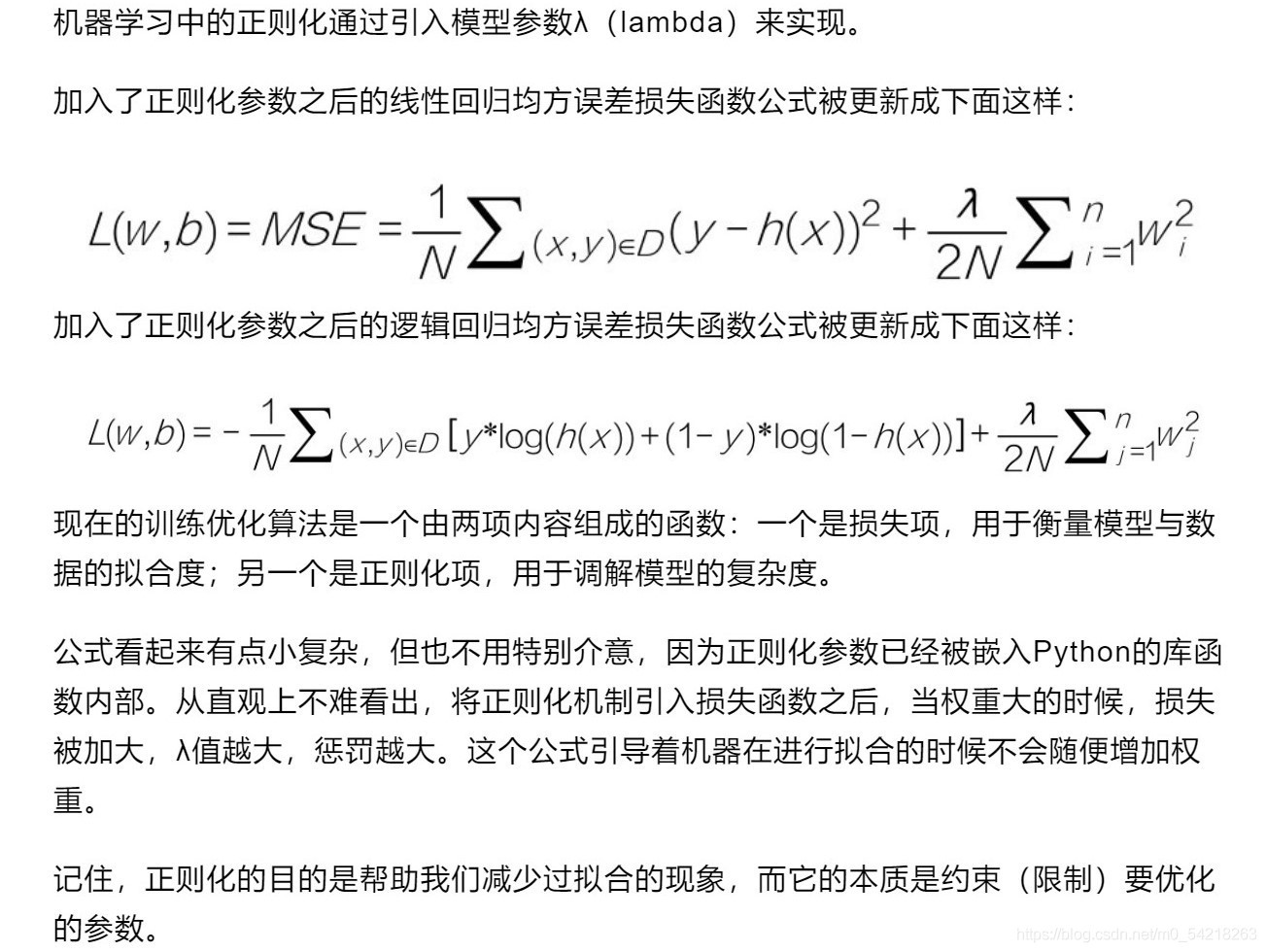 机器学习中的正则化通过引入模型参数λ（lambda）来实现。

加入了正则化参数之后的线性回归均方误差损失函数公式被更新成下面这样：

$L(w,b)=MSE=\frac{1}{N}\sum_{(x,y)\in D}(y-h(x))^2+\frac{\lambda}{2N}\sum_{i=1}^{n}w_i^2$

加入了正则化参数之后的逻辑回归均方误差损失函数公式被更新成下面这样：

$L(w,b)=-\frac{1}{N}\sum_{(x,y)\in D}[y*\log(h(x))+(1-y)*\log(1-h(x))]+\frac{\lambda}{2N}\sum_{j=1}^{n}w_j^2$

现在的训练优化算法是一个由两项内容组成的函数：一个是损失项，用于衡量模型与数据的拟合度；另一个是正则化项，用于调解模型的复杂度。

公式看起来有点小复杂，但也不用特别介意，因为正则化参数已经被嵌入Python的库函数内部。从直观上不难看出，将正则化机制引入损失函数之后，当权重大的时候，损失被加大，λ值越大，惩罚越大。这个公式引导着机器在进行拟合的时候不会随便增加权重。

记住，正则化的目的是帮助我们减少过拟合的现象，而它的本质是约束（限制）要优化的参数。

https://blog.csdn.net/m0_54218263